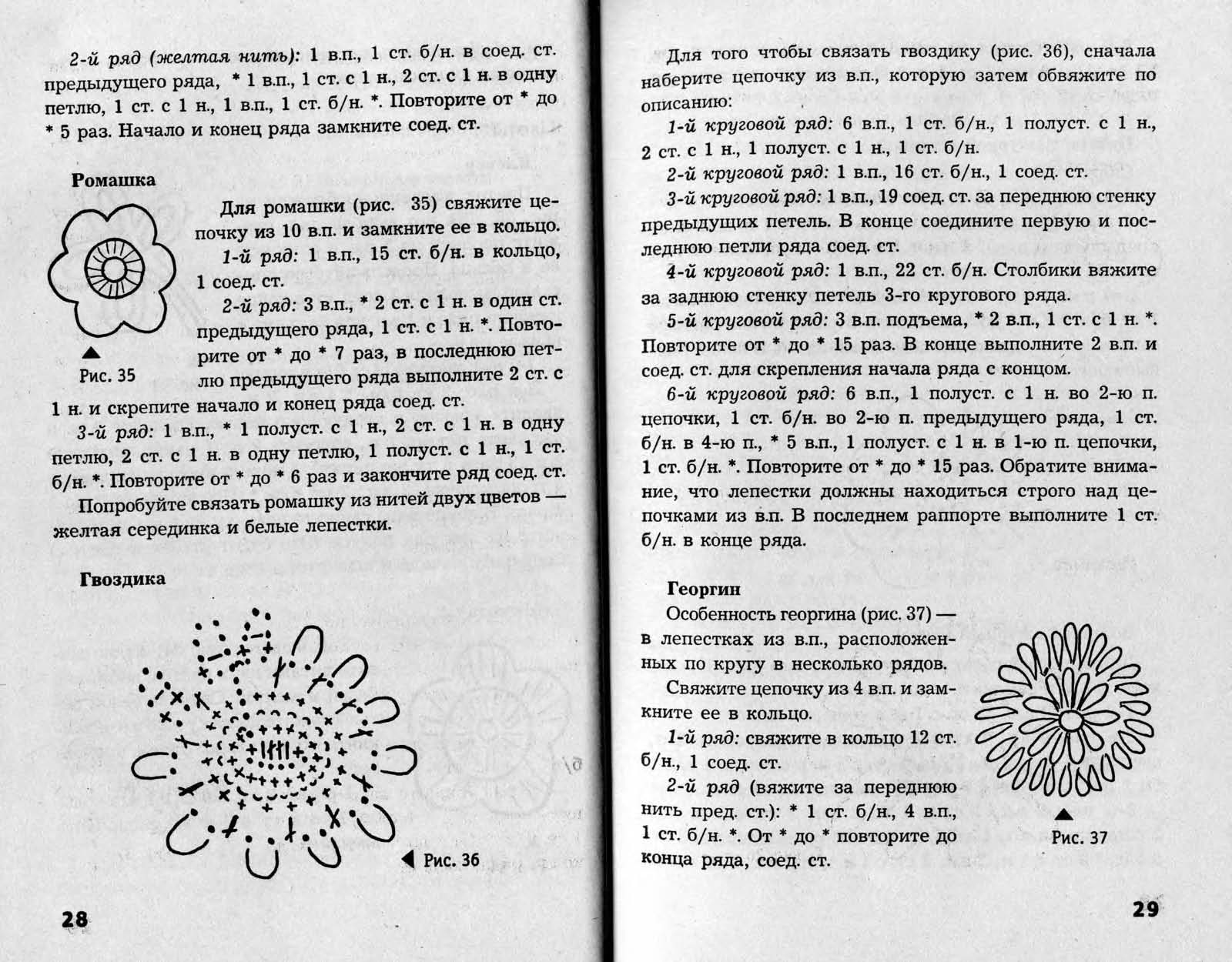 2-й ряд (желтая нить): 1 в.п., 1 ст. б/н. в соед. ст. предыдущего ряда, * 1 в.п., 1 ст. с 1 н., 2 ст. с 1 н. в одну петлю, 1 ст. с 1 н., 1 в.п., 1 ст. б/н. *. Повторите от * до * 5 раз. Начало и конец ряда замкните соед. ст.

Ромашка

Для ромашки (рис. 35) свяжите цепочку из 10 в.п. и замкните ее в кольцо.

1-й ряд: 1 в.п., 15 ст. б/н. в кольцо, 1 соед. ст.

2-й ряд: 3 в.п., * 2 ст. с 1 н. в один ст. предыдущего ряда, 1 ст. с 1 н. *. Повторите от * до * 7 раз, в последнюю петлю предыдущего ряда выполните 2 ст. с 1 н. и скрепите начало и конец ряда соед. ст.

Рис. 35

3-й ряд: 1 в.п., * 1 полуст. с 1 н., 2 ст. с 1 н. в одну петлю, 2 ст. с 1 н. в одну петлю, 1 полуст. с 1 н., 1 ст. б/н. *. Повторите от * до * 6 раз и закончите ряд соед. ст.

Попробуйте связать ромашку из нитей двух цветов — желтая серединка и белые лепестки.

Гвоздика

Рис. 36

28

Для того чтобы связать гвоздику (рис. 36), сначала наберите цепочку из в.п., которую затем обвяжите по описанию:

1-й круговой ряд: 6 в.п., 1 ст. б/н., 1 полуст. с 1 н., 2 ст. с 1 н., 1 полуст. с 1 н., 1 ст. б/н.

2-й круговой ряд: 1 в.п., 16 ст. б/н., 1 соед. ст.

3-й круговой ряд: 1 в.п., 19 соед. ст. за переднюю стенку предыдущих петель. В конце соедините первую и последнюю петли ряда соед. ст.

4-й круговой ряд: 1 в.п., 22 ст. б/н. Столбики вяжите за заднюю стенку петель 3-го кругового ряда.

5-й круговой ряд: 3 в.п. подъема, * 2 в.п., 1 ст. с 1 н. *. Повторите от * до * 15 раз. В конце выполните 2 в.п. и соед. ст. для скрепления начала ряда с концом.

6-й круговой ряд: 6 в.п., 1 полуст. с 1 н. во 2-ю п. цепочки, 1 ст. б/н. во 2-ю п. предыдущего ряда, 1 ст. б/н. в 4-ю п., * 5 в.п., 1 полуст. с 1 н. в 1-ю п. цепочки, 1 ст. б/н. *. Повторите от * до * 15 раз. Обратите внимание, что лепестки должны находиться строго над цепочками из в.п. В последнем раппорте выполните 1 ст. б/н. в конце ряда.

Георгин

Особенность георгина (рис. 37) — в лепестках из в.п., расположенных по кругу в несколько рядов.

Свяжите цепочку из 4 в.п. и замкните ее в кольцо.

1-й ряд: свяжите в кольцо 12 ст. б/н., 1 соед. ст.

2-й ряд (вяжите за переднюю нить пред. ст.): * 1 ст. б/н., 4 в.п., 1 ст. б/н. *. От * до * повторите до конца ряда, соед. ст.

Рис. 37

29